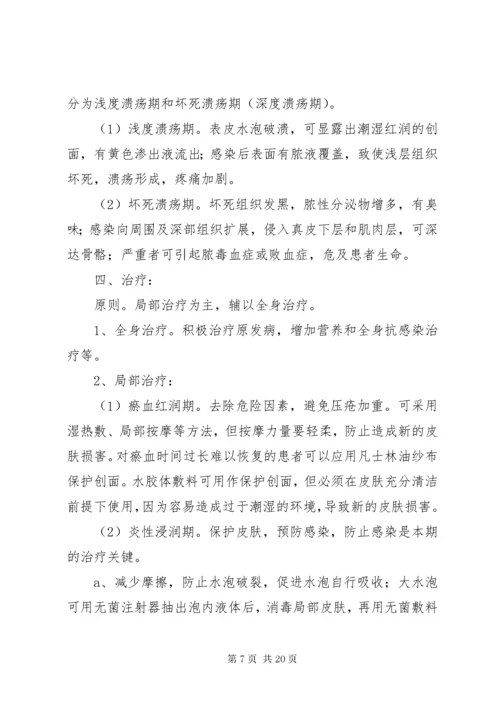 分为浅度溃疡期和坏死溃疡期（深度溃疡期）。

（1）浅度溃疡期。表皮水泡破溃，可显露出潮湿红润的创面，有黄色渗出液流出;感染后表面有脓液覆盖，致使浅层组织坏死，溃疡形成，疼痛加剧。

（2）坏死溃疡期。坏死组织发黑，脓性分泌物增多，有臭味;感染向周围及深部组织扩展，侵入真皮下层和肌肉层，可深达骨骼；严重者可引起脓毒血症或败血症，危及患者生命。

四、治疗：

原则。局部治疗为主，辅以全身治疗。

1、全身治疗。积极治疗原发病，增加营养和全身抗感染治疗等。

2、局部治疗：

（1）瘀血红润期。去除危险因素，避免压疮加重。可采用湿热敷、局部按摩等方法，但按摩力量要轻柔，防止造成新的皮肤损害。对瘀血时间过长难以恢复的患者可以应用凡士林油纱布保护创面。水胶体敷料可用作保护创面，但必须在皮肤充分清洁前提下使用,因为容易造成过于潮湿的环境,导致新的皮肤损害。

（2）炎性浸润期。保护皮肤，预防感染，防止感染是本期的治疗关键。

a、减少摩擦，防止水泡破裂，促进水泡自行吸收；大水泡可用无菌注射器抽出泡内液体后，消毒局部皮肤，再用无菌敷料

第 7 页 共 20 页